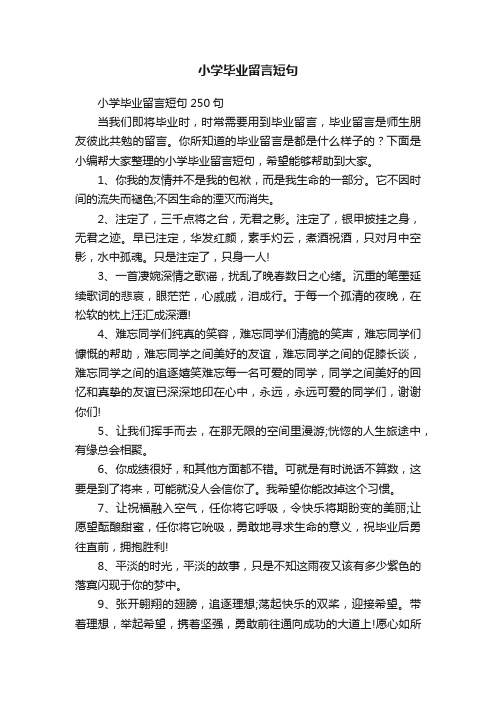 小学毕业留言短句

小学毕业留言短句 250 句

当我们即将毕业时，时常需要用到毕业留言，毕业留言是师生朋友彼此共勉的留言。你所知道的毕业留言是都是什么样子的？下面是小编帮大家整理的小学毕业留言短句，希望能够帮助到大家。

1、你我的友情并不是我的包袱，而是我生命的一部分。它不因时间的流失而褪色;不因生命的湮灭而消失。

2、注定了，三千点将之台，无君之影。注定了，银甲披挂之身，无君之迹。早已注定，华发红颜，素手灼云，煮酒祝酒，只对月中空影，水中孤魂。只是注定了，只身一人!

3、一首凄婉深情之歌谣，扰乱了晚春数日之心绪。沉重的笔墨延续歌词的悲哀，眼茫茫，心戚戚，泪成行。于每一个孤清的夜晚，在松软的枕上汪汇成深潭!

4、难忘同学们纯真的笑容，难忘同学们清脆的笑声，难忘同学们慷慨的帮助，难忘同学之间美好的友谊，难忘同学之间的促膝长谈，难忘同学之间的追逐嬉笑难忘每一名可爱的同学，同学之间美好的回忆和真挚的友谊已深深地印在心中，永远，永远可爱的同学们，谢谢你们!

5、让我们挥手而去，在那无限的空间里漫游;恍惚的人生旅途中，有缘总会相聚。

6、你成绩很好，和其他方面都不错。可就是有时说话不算数，这要是到了将来，可能就没人会信你了。我希望你能改掉这个习惯。

7、让祝福融入空气，任你将它呼吸，令快乐将期盼变的美丽;让愿望酝酿甜蜜，任你将它吮吸，勇敢地寻求生命的意义，祝毕业后勇往直前，拥抱胜利!

8、平淡的时光，平淡的故事，只是不知这雨夜又该有多少紫色的落寞闪现于你的梦中。

9、张开翱翔的翅膀，追逐理想;荡起快乐的双桨，迎接希望。带着理想，举起希望，携着坚强，勇敢前往通向成功的大道上!愿心如所